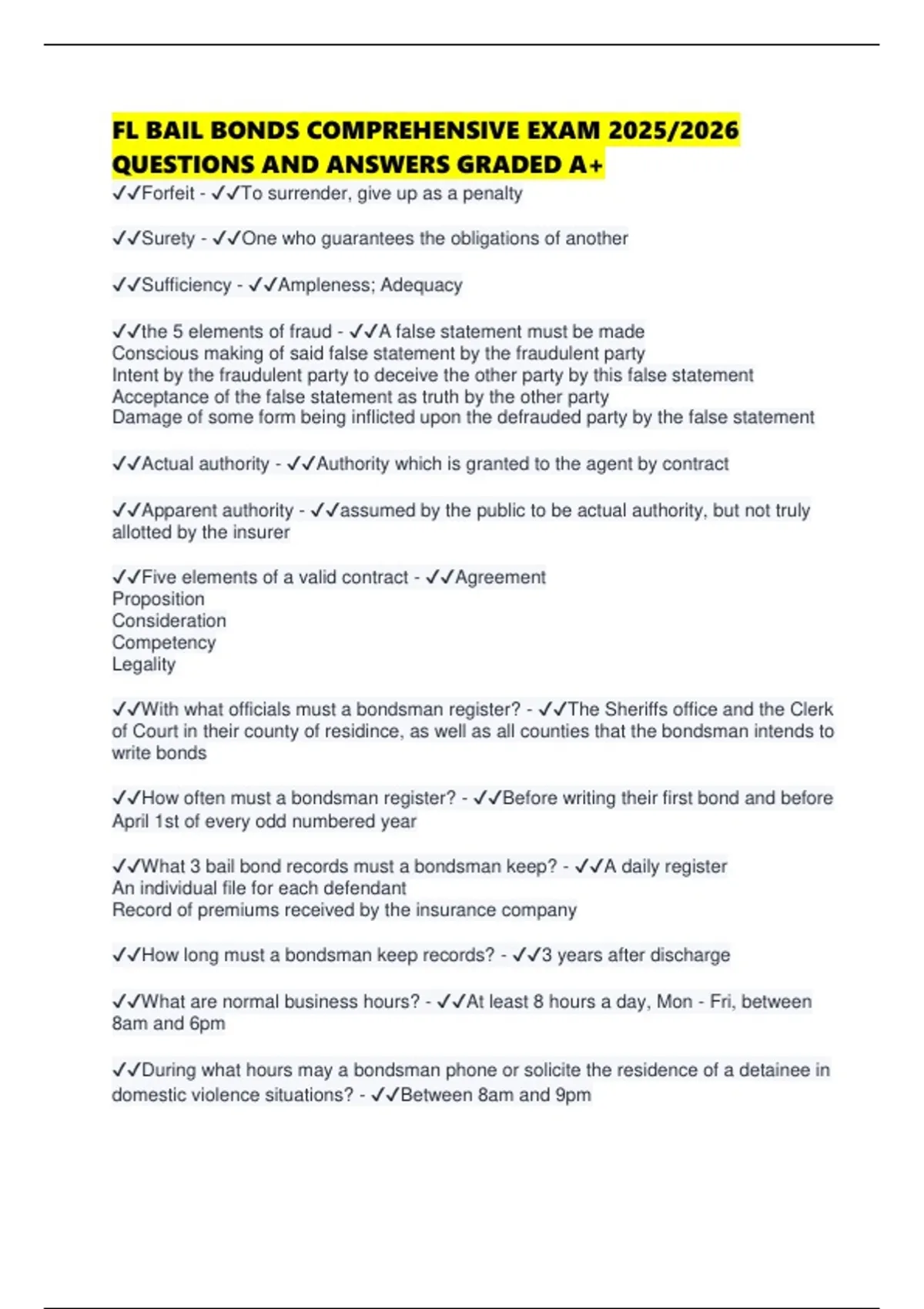 FL BAIL BONDS COMPREHENSIVE EXAM 2025/2026 QUESTIONS AND ANSWERS GRADED A+

✓✓Forfeit - ✓✓To surrender, give up as a penalty

✓✓Surety - ✓✓One who guarantees the obligations of another

✓✓Sufficiency - ✓✓Ampleness; Adequacy

✓✓the 5 elements of fraud - ✓✓A false statement must be made
Conscious making of said false statement by the fraudulent party
Intent by the fraudulent party to deceive the other party by this false statement
Acceptance of the false statement as truth by the other party
Damage of some form being inflicted upon the defrauded party by the false statement

✓✓Actual authority - ✓✓Authority which is granted to the agent by contract

✓✓Apparent authority - ✓✓assumed by the public to be actual authority, but not truly allotted by the insurer

✓✓Five elements of a valid contract - ✓✓Agreement
Proposition
Consideration
Competency
Legality

✓✓With what officials must a bondsman register? - ✓✓The Sheriffs office and the Clerk of Court in their county of residince, as well as all counties that the bondsman intends to write bonds

✓✓How often must a bondsman register? - ✓✓Before writing their first bond and before April 1st of every odd numbered year

✓✓What 3 bail bond records must a bondsman keep? - ✓✓A daily register
An individual file for each defendant
Record of premiums received by the insurance company

✓✓How long must a bondsman keep records? - ✓✓3 years after discharge

✓✓What are normal business hours? - ✓✓At least 8 hours a day, Mon - Fri, between 8am and 6pm

✓✓During what hours may a bondsman phone or solicite the residence of a detainee in domestic violence situations? - ✓✓Between 8am and 9pm